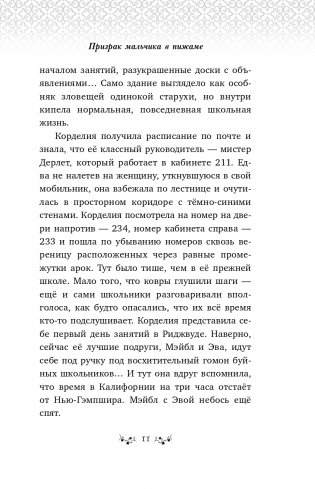 Призрак мальчика в пижаме

началом занятий, разукрашенные доски с объявлениями… Само здание выглядело как особняк зловещей одинокой старухи, но внутри кипела нормальная, повседневная школьная жизнь.

Корделия получила расписание по почте и знала, что её классный руководитель — мистер Дерлет, который работает в кабинете 211. Едва не налетев на женщину, уткнувшуюся в свой мобильник, она взбежала по лестнице и очутилась в просторном коридоре с тёмно-синими стенами. Корделия посмотрела на номер на двери напротив — 234, номер кабинета справа — 233 и пошла по убыванию номеров сквозь вереницу расположенных через равные промежутки арок. Тут было тише, чем в её прежней школе. Мало того, что ковры глушили шаги — ещё и сами школьники разговаривали вполголоса, как будто опасались, что их всё время кто-то подслушивает. Корделия представила себе первый день занятий в Риджвуде. Наверно, сейчас её лучшие подруги, Мэйбл и Эва, идут себе под ручку под восхитительный гомон буйных школьников… И тут она вдруг вспомнила, что время в Калифорнии на три часа отстаёт от Нью-Гэмпшира. Мэйбл с Эвой небось ещё спят.

11